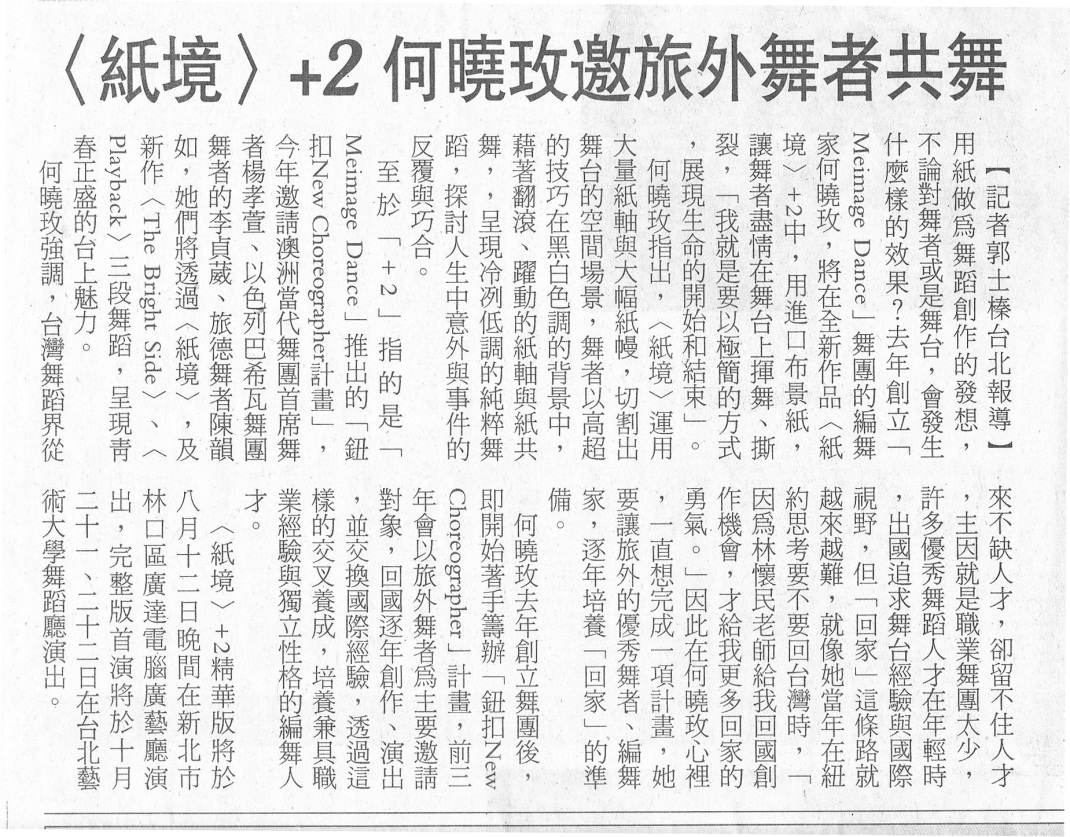 〈紙境〉+2 何曉玫邀旅外舞者共舞

【記者郭士榛台北報導】用紙做爲舞蹈創作的發想，不論對舞者或是舞台，會發生什麼樣的效果？去年創立「Meimage Dance」舞團的編舞家何曉玫，將在全新作品〈紙境〉+2中，用進口布景紙，讓舞者盡情在舞台上揮舞、撕裂，「我就是要以極簡的方式，展現生命的開始和結束」。

何曉玫指出，〈紙境〉運用大量紙軸與大幅紙幔，切割出舞台的空間場景，舞者以高超的技巧在黑白色調的背景中，藉著翻滾、躍動的紙軸與紙共舞，呈現冷冽低調的純粹舞蹈，探討人生中意外與事件的反覆與巧合。

至於「+2」指的是「Meimage Dance」推出的「鈕扣New Choreographer計畫」，今年邀請澳洲當代舞團首席舞者楊孝萱、以色列巴希瓦舞團舞者的李貞葳、旅德舞者陳韻如，她們將透過〈紙境〉，及新作〈The Bright Side〉、〈Playback〉三段舞蹈，呈現青春正盛的台上魅力。

何曉玫強調，台灣舞蹈界從來不缺人才，卻留不住人才，主因就是職業舞團太少，許多優秀舞蹈人才在年輕時，出國追求舞台經驗與國際視野，但「回家」這條路就越來越難，就像她當年在紐約思考要不要回台灣時，「因爲林懷民老師給我回國創作機會，才給我更多回家的勇氣。」因此在何曉玫心裡，一直想完成一項計畫，她要讓旅外的優秀舞者、編舞家，逐年培養「回家」的準備。

何曉玫去年創立舞團後，即開始著手籌辦「鈕扣New Choreographer」計畫，前三年會以旅外舞者爲主要邀請對象，回國逐年創作、演出，並交換國際經驗，透過這樣的交叉養成，培養兼具職業經驗與獨立性格的編舞人才。

〈紙境〉+2精華版將於八月十二日晚間在新北市林口區廣達電腦廣藝廳演出，完整版首演將於十月二十一、二十二日在台北藝術大學舞蹈廳演出。